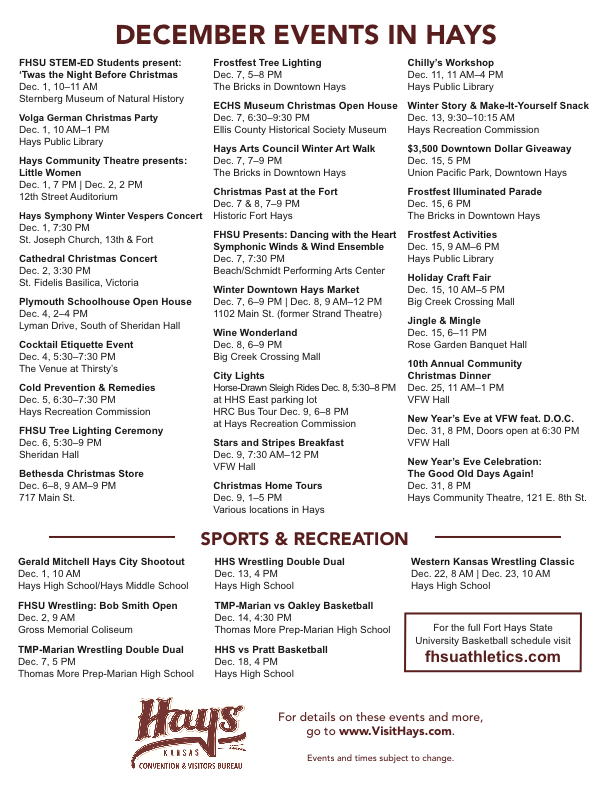 DECEMBER EVENTS IN HAYS

FHSU STEM-ED Students present: 'Twas the Night Before Christmas
Dec. 1, 10–11 AM
Sternberg Museum of Natural History

Volga German Christmas Party
Dec. 1, 10 AM–1 PM
Hays Public Library

Hays Community Theatre presents: Little Women
Dec. 1, 7 PM | Dec. 2, 2 PM
12th Street Auditorium

Hays Symphony Winter Vespers Concert
Dec. 1, 7:30 PM
St. Joseph Church, 13th & Fort

Cathedral Christmas Concert
Dec. 2, 3:30 PM
St. Fidelis Basilica, Victoria

Plymouth Schoolhouse Open House
Dec. 4, 2–4 PM
Lyman Drive, South of Sheridan Hall

Cocktail Etiquette Event
Dec. 4, 5:30–7:30 PM
The Venue at Thirsty's

Cold Prevention & Remedies
Dec. 5, 6:30–7:30 PM
Hays Recreation Commission

FHSU Tree Lighting Ceremony
Dec. 6, 5:30–9 PM
Sheridan Hall

Bethesda Christmas Store
Dec. 6–8, 9 AM–9 PM
717 Main St.

Frostfest Tree Lighting
Dec. 7, 5–8 PM
The Bricks in Downtown Hays

ECHS Museum Christmas Open House
Dec. 7, 6:30–9:30 PM
Ellis County Historical Society Museum

Hays Arts Council Winter Art Walk
Dec. 7, 7–9 PM
The Bricks in Downtown Hays

Christmas Past at the Fort
Dec. 7 & 8, 7–9 PM
Historic Fort Hays

FHSU Presents: Dancing with the Heart Symphonic Winds & Wind Ensemble
Dec. 7, 7:30 PM
Beach/Schmidt Performing Arts Center

Winter Downtown Hays Market
Dec. 7, 6–9 PM | Dec. 8, 9 AM–12 PM
1102 Main St. (former Strand Theatre)

Wine Wonderland
Dec. 8, 6–9 PM
Big Creek Crossing Mall

City Lights
Horse-Drawn Sleigh Rides Dec. 8, 5:30–8 PM at HHS East parking lot
HRC Bus Tour Dec. 9, 6–8 PM at Hays Recreation Commission

Stars and Stripes Breakfast
Dec. 9, 7:30 AM–12 PM
VFW Hall

Christmas Home Tours
Dec. 9, 1–5 PM
Various locations in Hays

Chilly's Workshop
Dec. 11, 11 AM–4 PM
Hays Public Library

Winter Story & Make-It-Yourself Snack
Dec. 13, 9:30–10:15 AM
Hays Recreation Commission

$3,500 Downtown Dollar Giveaway
Dec. 15, 5 PM
Union Pacific Park, Downtown Hays

Frostfest Illuminated Parade
Dec. 15, 6 PM
The Bricks in Downtown Hays

Frostfest Activities
Dec. 15, 9 AM–6 PM
Hays Public Library

Holiday Craft Fair
Dec. 15, 10 AM–5 PM
Big Creek Crossing Mall

Jingle & Mingle
Dec. 15, 6–11 PM
Rose Garden Banquet Hall

10th Annual Community Christmas Dinner
Dec. 25, 11 AM–1 PM
VFW Hall

New Year's Eve at VFW feat. D.O.C.
Dec. 31, 8 PM, Doors open at 6:30 PM
VFW Hall

New Year's Eve Celebration: The Good Old Days Again!
Dec. 31, 8 PM
Hays Community Theatre, 121 E. 8th St.

SPORTS & RECREATION

Gerald Mitchell Hays City Shootout
Dec. 1, 10 AM
Hays High School/Hays Middle School

FHSU Wrestling: Bob Smith Open
Dec. 2, 9 AM
Gross Memorial Coliseum

TMP-Marian Wrestling Double Dual
Dec. 7, 5 PM
Thomas More Prep-Marian High School

HHS Wrestling Double Dual
Dec. 13, 4 PM
Hays High School

TMP-Marian vs Oakley Basketball
Dec. 14, 4:30 PM
Thomas More Prep-Marian High School

HHS vs Pratt Basketball
Dec. 18, 4 PM
Hays High School

Western Kansas Wrestling Classic
Dec. 22, 8 AM | Dec. 23, 10 AM
Hays High School

For the full Fort Hays State University Basketball schedule visit
fhsuathletics.com

Hays
KANSAS
CONVENTION & VISITORS BUREAU

For details on these events and more, go to www.VisitHays.com.

Events and times subject to change.